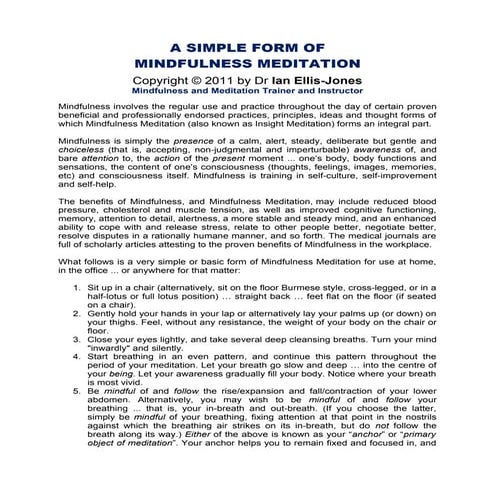 A SIMPLE FORM OF
MINDFULNESS MEDITATION

Copyright © 2011 by Dr Ian Ellis-Jones
Mindfulness and Meditation Trainer and Instructor

Mindfulness involves the regular use and practice throughout the day of certain proven beneficial and professionally endorsed practices, principles, ideas and thought forms of which Mindfulness Meditation (also known as Insight Meditation) forms an integral part.

Mindfulness is simply the presence of a calm, alert, steady, deliberate but gentle and choiceless (that is, accepting, non-judgmental and imperturbable) awareness of, and bare attention to, the action of the present moment ... one's body, body functions and sensations, the content of one's consciousness (thoughts, feelings, images, memories, etc) and consciousness itself. Mindfulness is training in self-culture, self-improvement and self-help.

The benefits of Mindfulness, and Mindfulness Meditation, may include reduced blood pressure, cholesterol and muscle tension, as well as improved cognitive functioning, memory, attention to detail, alertness, a more stable and steady mind, and an enhanced ability to cope with and release stress, relate to other people better, negotiate better, resolve disputes in a rationally humane manner, and so forth. The medical journals are full of scholarly articles attesting to the proven benefits of Mindfulness in the workplace.

What follows is a very simple or basic form of Mindfulness Meditation for use at home, in the office ... or anywhere for that matter:

1. Sit up in a chair (alternatively, sit on the floor Burmese style, cross-legged, or in a half-lotus or full lotus position) ... straight back ... feet flat on the floor (if seated on a chair).
2. Gently hold your hands in your lap or alternatively lay your palms up (or down) on your thighs. Feel, without any resistance, the weight of your body on the chair or floor.
3. Close your eyes lightly, and take several deep cleansing breaths. Turn your mind "inwardly" and silently.
4. Start breathing in an even pattern, and continue this pattern throughout the period of your meditation. Let your breath go slow and deep ... into the centre of your being. Let your awareness gradually fill your body. Notice where your breath is most vivid.
5. Be mindful of and follow the rise/expansion and fall/contraction of your lower abdomen. Alternatively, you may wish to be mindful of and follow your breathing ... that is, your in-breath and out-breath. (If you choose the latter, simply be mindful of your breathing, fixing attention at that point in the nostrils against which the breathing air strikes on its in-breath, but do not follow the breath along its way.) Either of the above is known as your "anchor" or "primary object of meditation". Your anchor helps you to remain fixed and focused in, and